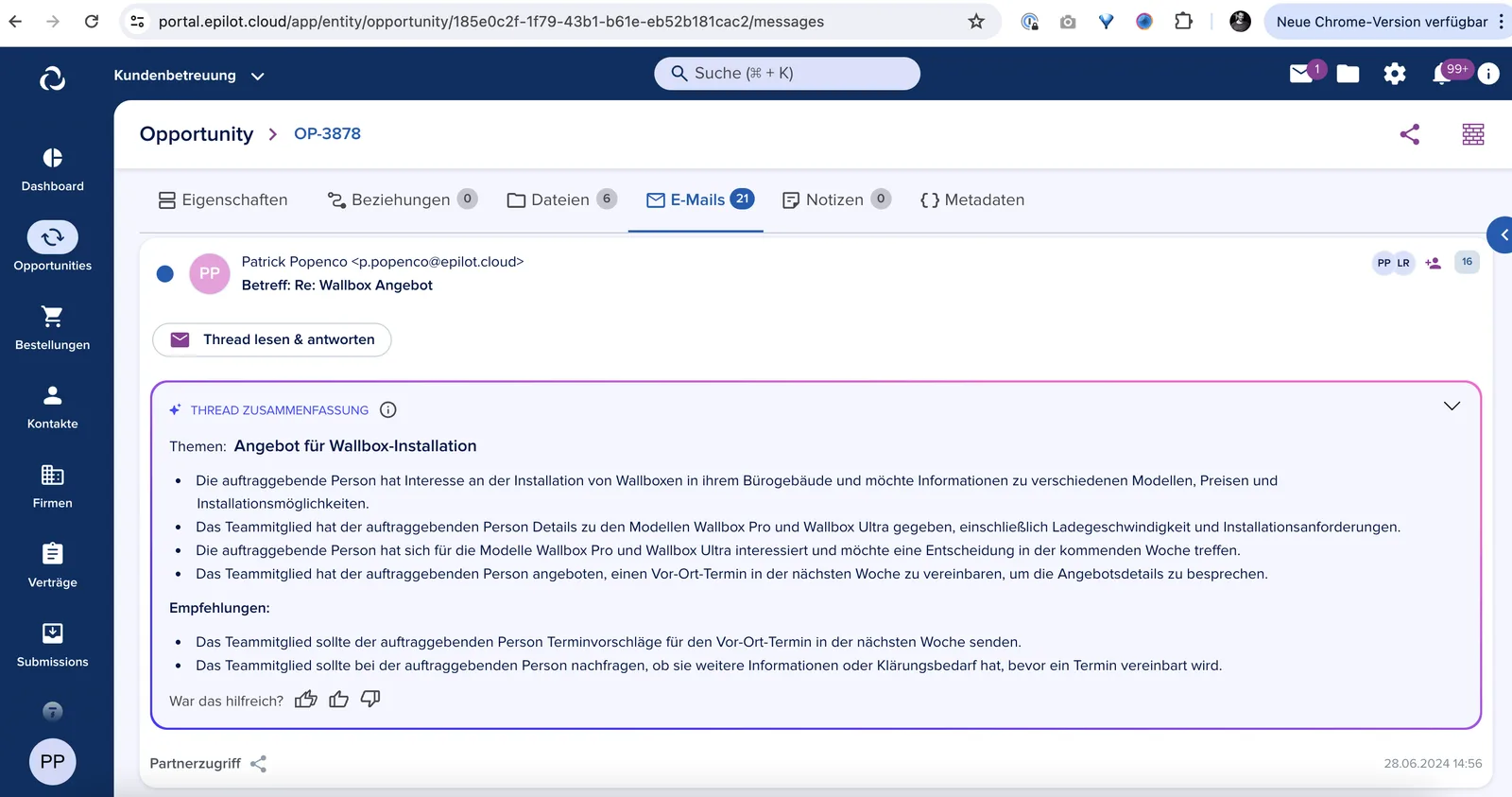 portal.epilot.cloud/app/entity/opportunity/185e0c2f-1f79-43b1-b61e-eb52b181cac2/messages

Neue Chrome-Version verfügbar

Kundenbetreuung

Suche (⌘ + K)

1

99+

Dashboard

Opportunities

Bestellungen

Kontakte

Firmen

Verträge

Submissions

PP

Opportunity > OP-3878

Eigenschaften

Beziehungen 0

Dateien 6

E-Mails 21

Notizen 0

{ } Metadaten

PP

Patrick Popenco <p.popenco@epilot.cloud>

Betreff: Re: Wallbox Angebot

PP LR

16

Thread lesen & antworten

THREAD ZUSAMMENFASSUNG

Themen: Angebot für Wallbox-Installation

- Die auftraggebende Person hat Interesse an der Installation von Wallboxen in ihrem Bürogebäude und möchte Informationen zu verschiedenen Modellen, Preisen und Installationsmöglichkeiten.
- Das Teammitglied hat der auftraggebenden Person Details zu den Modellen Wallbox Pro und Wallbox Ultra gegeben, einschließlich Ladegeschwindigkeit und Installationsanforderungen.
- Die auftraggebende Person hat sich für die Modelle Wallbox Pro und Wallbox Ultra interessiert und möchte eine Entscheidung in der kommenden Woche treffen.
- Das Teammitglied hat der auftraggebenden Person angeboten, einen Vor-Ort-Termin in der nächsten Woche zu vereinbaren, um die Angebotsdetails zu besprechen.

Empfehlungen:

- Das Teammitglied sollte der auftraggebenden Person Terminvorschläge für den Vor-Ort-Termin in der nächsten Woche senden.
- Das Teammitglied sollte bei der auftraggebenden Person nachfragen, ob sie weitere Informationen oder Klärungsbedarf hat, bevor ein Termin vereinbart wird.

War das hilfreich?

Partnerzugriff

28.06.2024 14:56